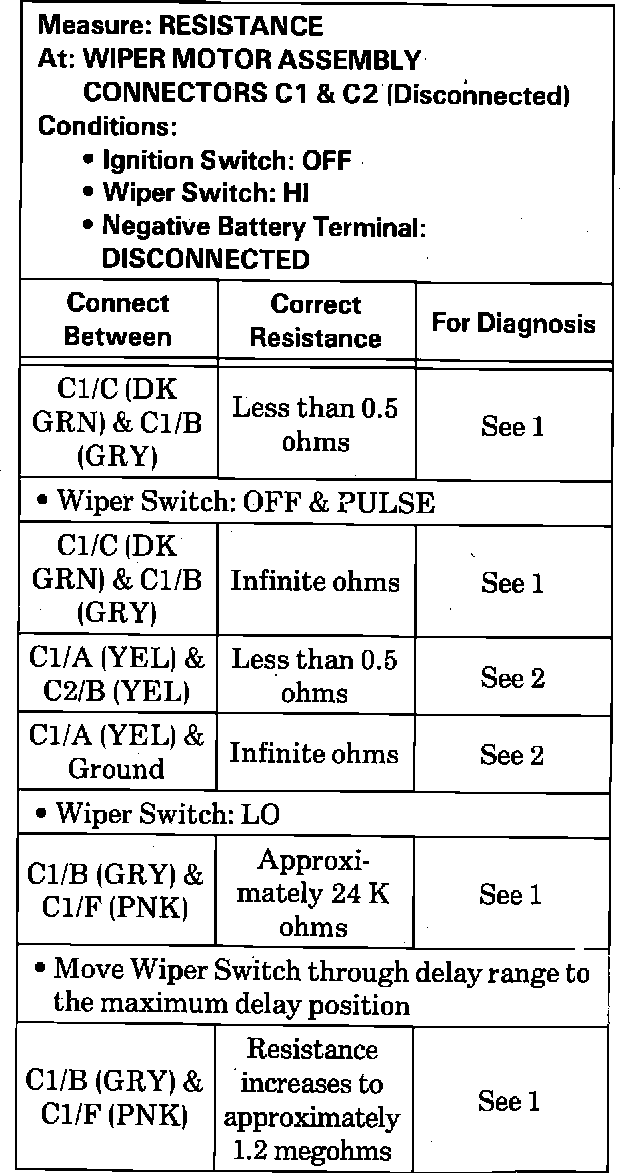 Measure: RESISTANCE
At: WIPER MOTOR ASSEMBLY CONNECTORS C1 & C2 (Disconnected)
Conditions:
• Ignition Switch: OFF
• Wiper Switch: HI
• Negative Battery Terminal: DISCONNECTED

| Connect Between | Correct Resistance | For Diagnosis |
|---|---|---|
| C1/C (DK GRN) & C1/B (GRY) | Less than 0.5 ohms | See 1 |
| • Wiper Switch: OFF & PULSE | | |
| C1/C (DK GRN) & C1/B (GRY) | Infinite ohms | See 1 |
| C1/A (YEL) & C2/B (YEL) | Less than 0.5 ohms | See 2 |
| C1/A (YEL) & Ground | Infinite ohms | See 2 |
| • Wiper Switch: LO | | |
| C1/B (GRY) & C1/F (PNK) | Approximately 24 K ohms | See 1 |
| • Move Wiper Switch through delay range to the maximum delay position | | |
| C1/B (GRY) & C1/F (PNK) | Resistance increases to approximately 1.2 megohms | See 1 |